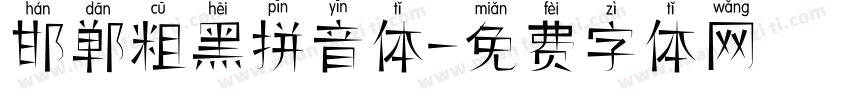 hán dān cū hēi pīn yīn tǐ miǎn fèi zì tǐ wǎng
邯郸粗黑拼音体-免费字体网